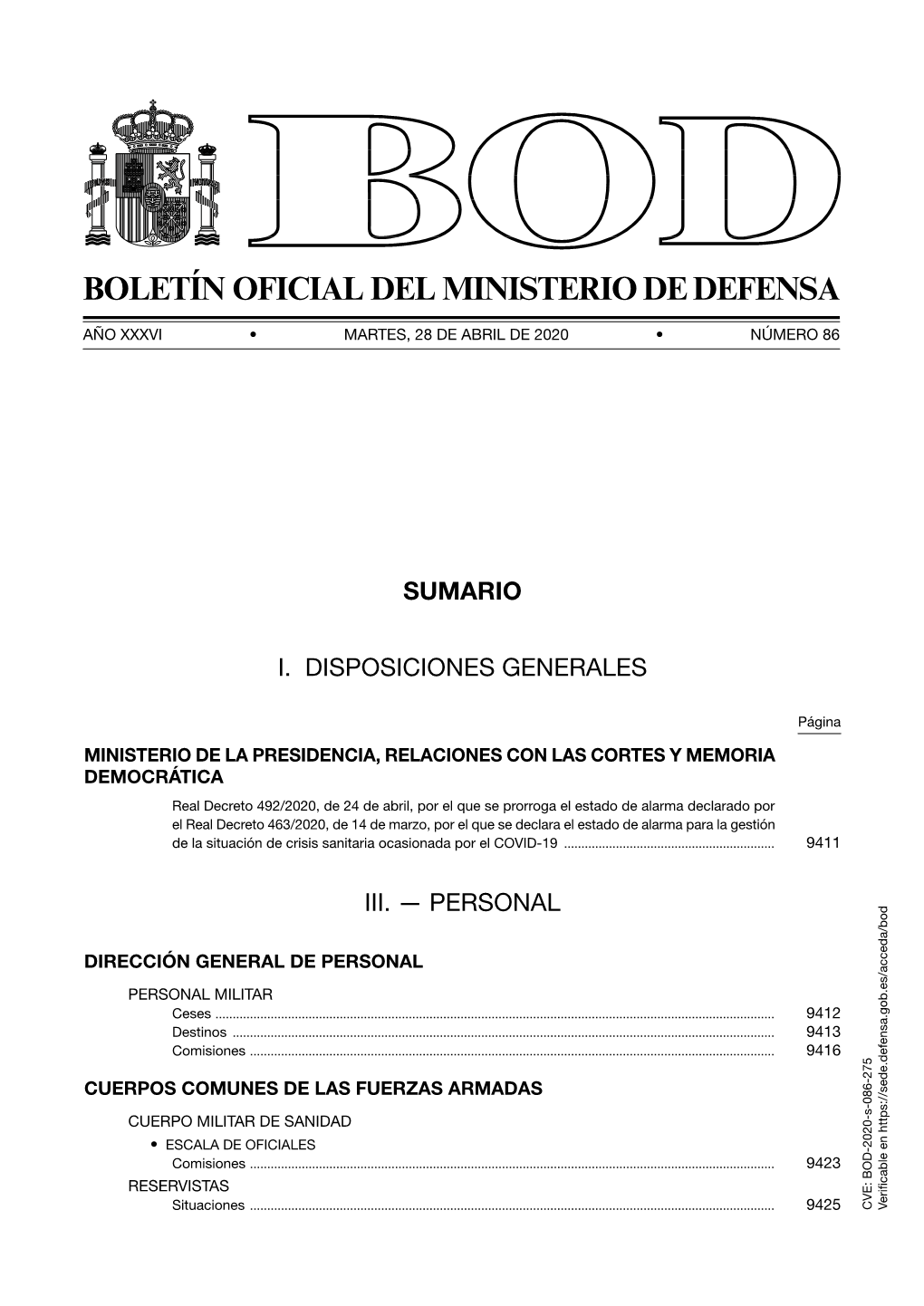 BOD

BOLETÍN OFICIAL DEL MINISTERIO DE DEFENSA

AÑO XXXVI • MARTES, 28 DE ABRIL DE 2020 • NÚMERO 86

SUMARIO

I. DISPOSICIONES GENERALES

Página

MINISTERIO DE LA PRESIDENCIA, RELACIONES CON LAS CORTES Y MEMORIA DEMOCRÁTICA

Real Decreto 492/2020, de 24 de abril, por el que se prorroga el estado de alarma declarado por el Real Decreto 463/2020, de 14 de marzo, por el que se declara el estado de alarma para la gestión de la situación de crisis sanitaria ocasionada por el COVID-19 ............ 9411

III. — PERSONAL

DIRECCIÓN GENERAL DE PERSONAL

PERSONAL MILITAR
Ceses ............ 9412
Destinos ............ 9413
Comisiones ............ 9416

CUERPOS COMUNES DE LAS FUERZAS ARMADAS

CUERPO MILITAR DE SANIDAD
• ESCALA DE OFICIALES
Comisiones ............ 9423
RESERVISTAS
Situaciones ............ 9425

CVE: BOD-2020-s-086-275
Verificable en https://sede.defensa.gob.es/acceda/bod